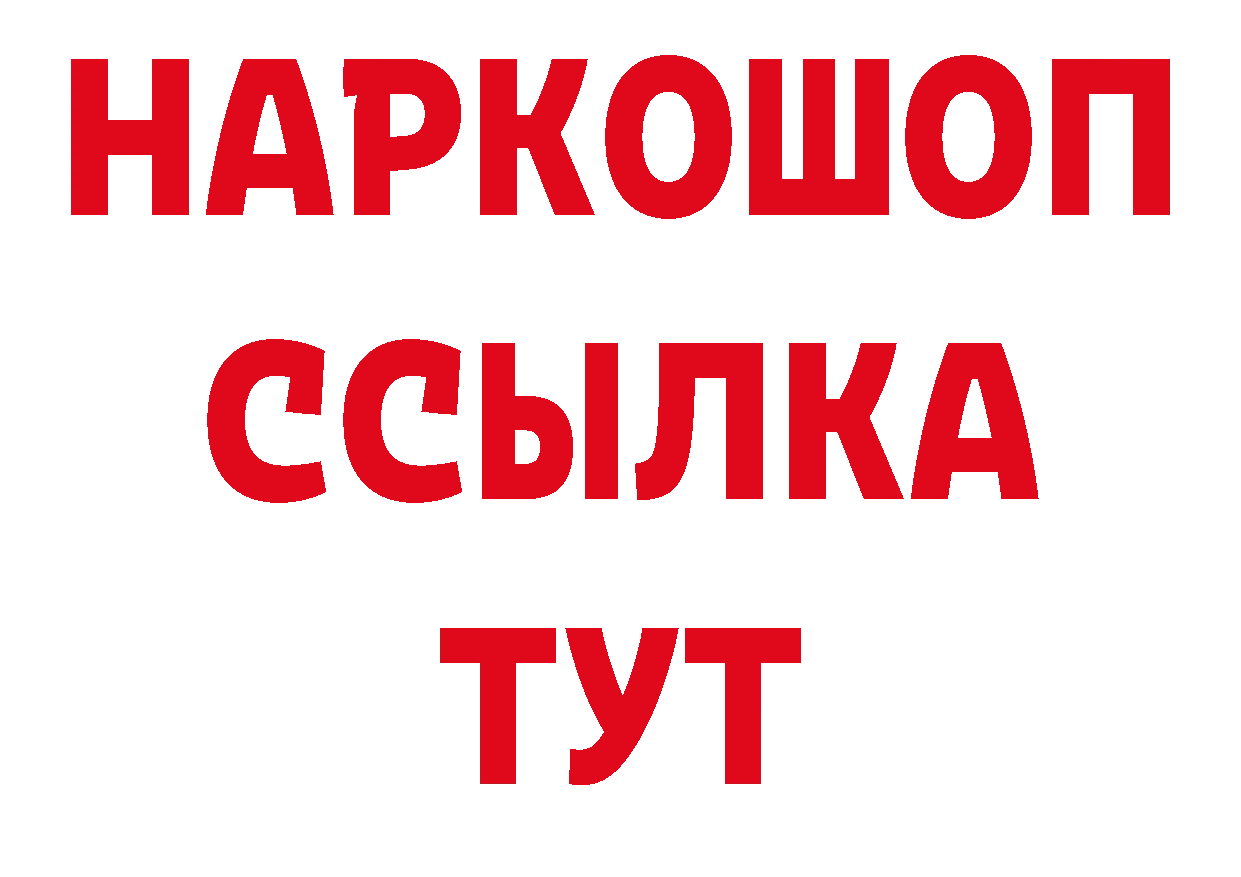 НАРКОШОП
ССЫЛКА
ТУТ